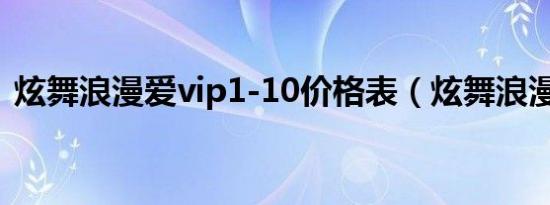 炫舞浪漫爱vip1-10价格表（炫舞浪漫